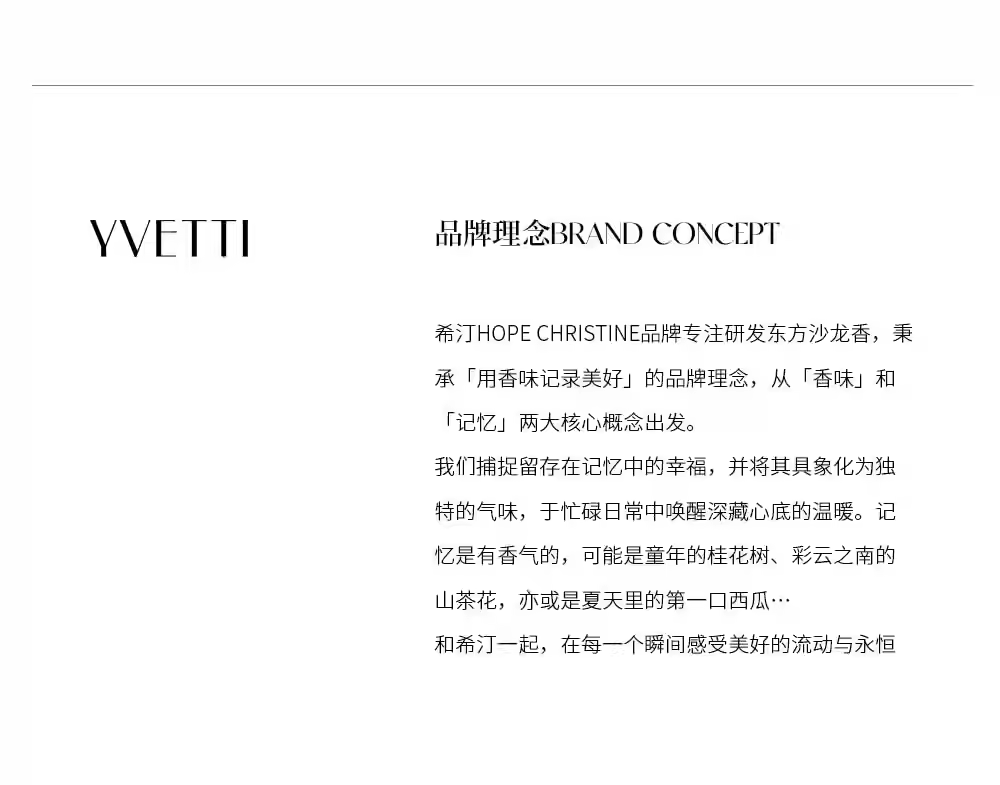 YVETTI

品牌理念BRAND CONCEPT

希汀HOPE CHRISTINE品牌专注研发东方沙龙香，秉承「用香味记录美好」的品牌理念，从「香味」和「记忆」两大核心概念出发。
我们捕捉留存在记忆中的幸福，并将其具象化为独特的气味，于忙碌日常中唤醒深藏心底的温暖。记忆是有香气的，可能是童年的桂花树、彩云之南的山茶花，亦或是夏天里的第一口西瓜…
和希汀一起，在每一个瞬间感受美好的流动与永恒